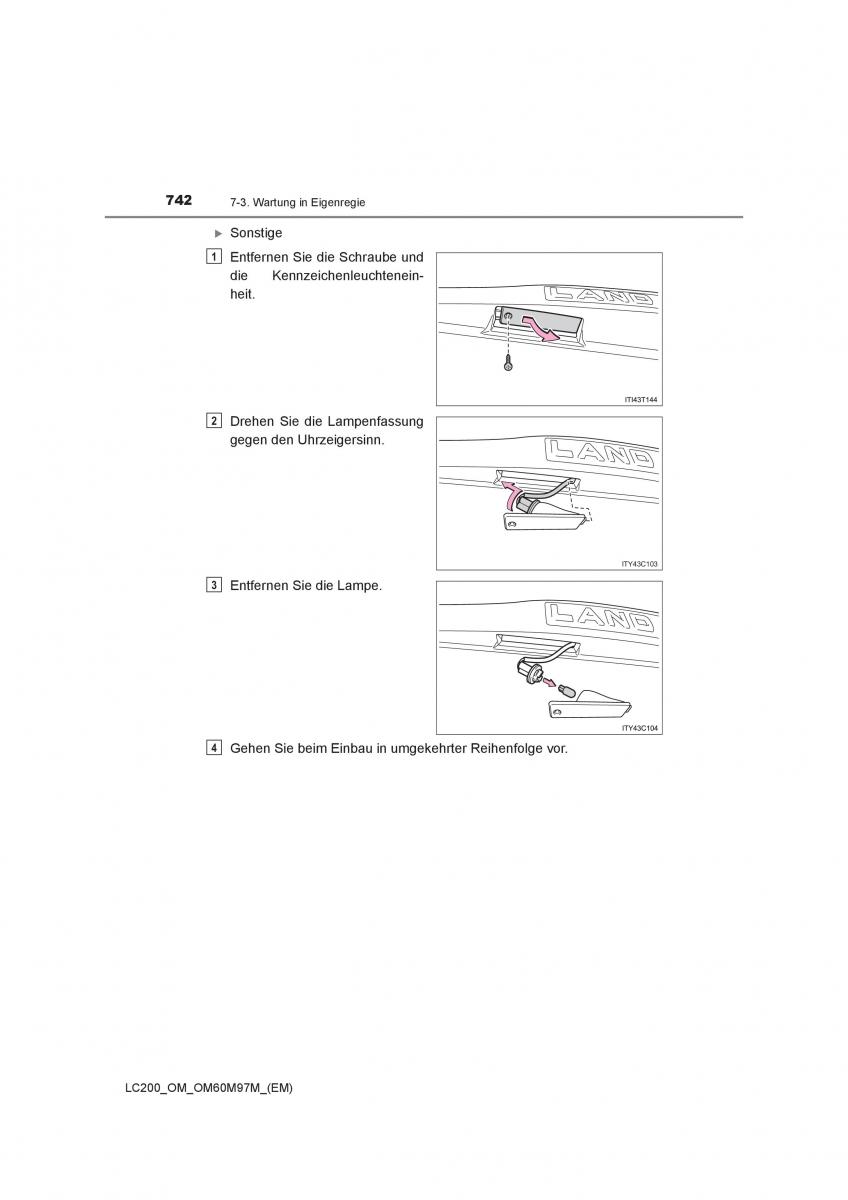 742 7-3. Wartung in Eigenregie

▶ Sonstige

1 Entfernen Sie die Schraube und die Kennzeichenleuchteneinheit.

LAND

ITI43T144

2 Drehen Sie die Lampenfassung gegen den Uhrzeigersinn.

LAND

ITY43C103

3 Entfernen Sie die Lampe.

LAND

ITY43C104

4 Gehen Sie beim Einbau in umgekehrter Reihenfolge vor.

LC200_OM_OM60M97M_(EM)